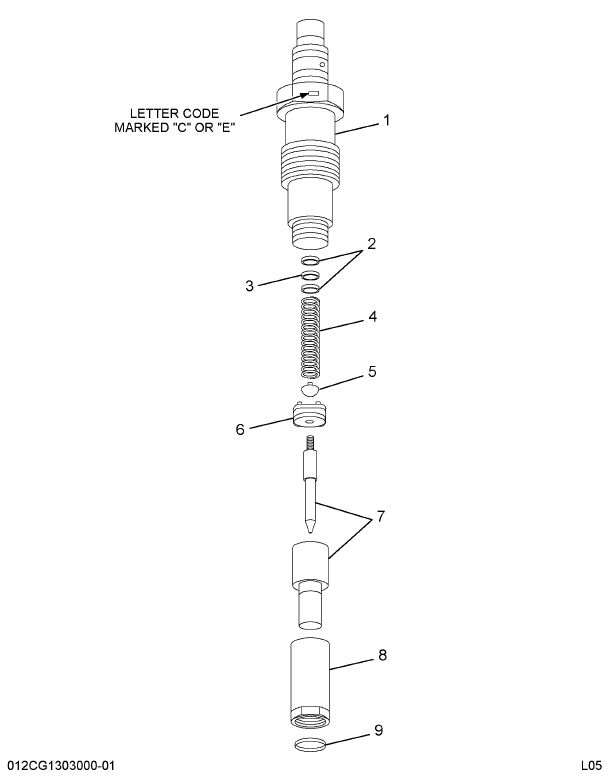 LETTER CODE MARKED "C" OR "E"

1

2

3

4

5

6

7

8

9

012CG1303000-01

L05